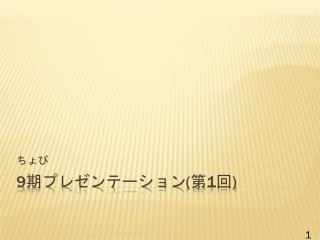 ちょび

9期プレゼンテーション(第1回)

1